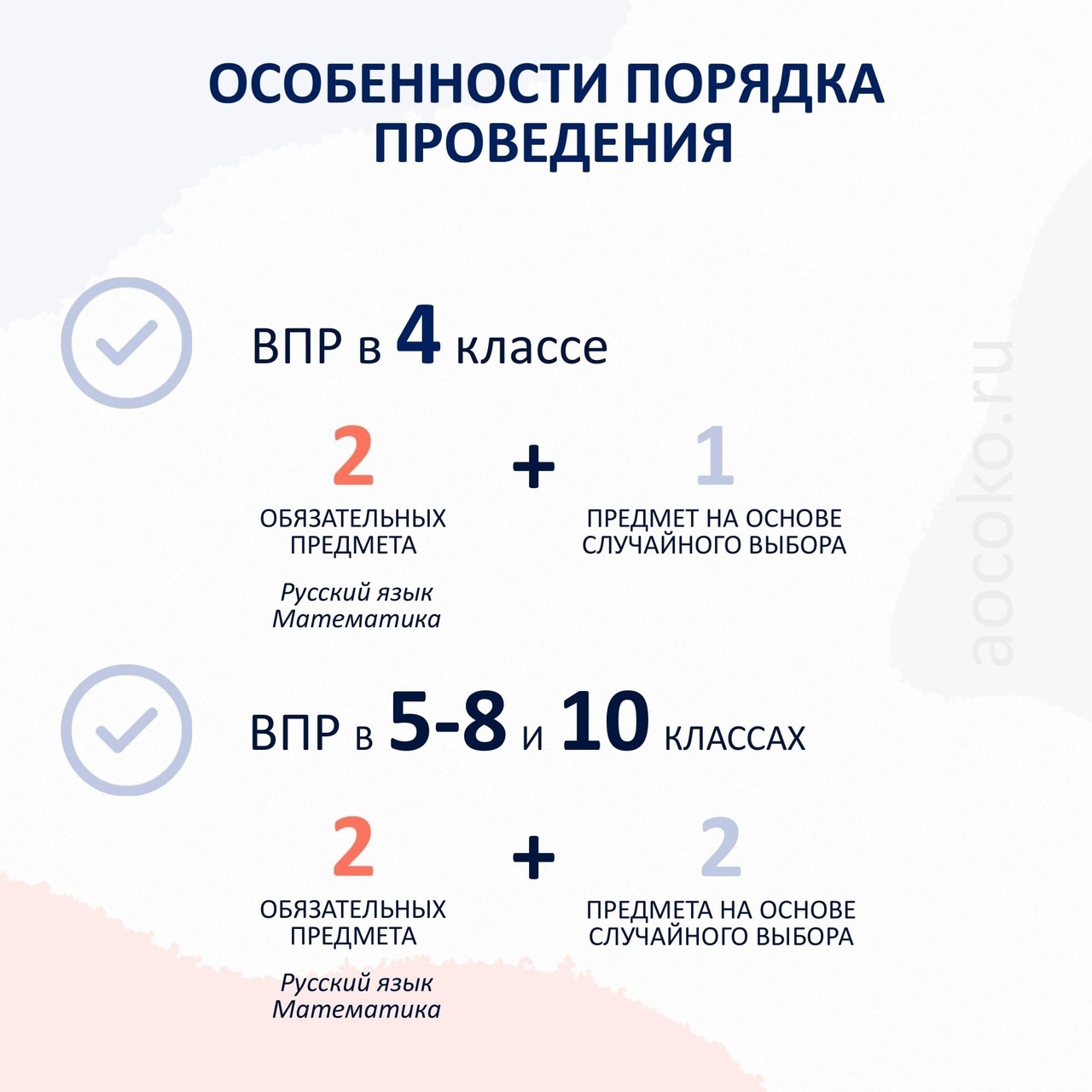 ОСОБЕННОСТИ ПОРЯДКА ПРОВЕДЕНИЯ

ВПР в 4 классе

2
ОБЯЗАТЕЛЬНЫХ ПРЕДМЕТА
Русский язык
Математика

+

1
ПРЕДМЕТ НА ОСНОВЕ СЛУЧАЙНОГО ВЫБОРА

ВПР в 5-8 и 10 КЛАССАХ

2
ОБЯЗАТЕЛЬНЫХ ПРЕДМЕТА
Русский язык
Математика

+

2
ПРЕДМЕТА НА ОСНОВЕ СЛУЧАЙНОГО ВЫБОРА

aocoko.ru